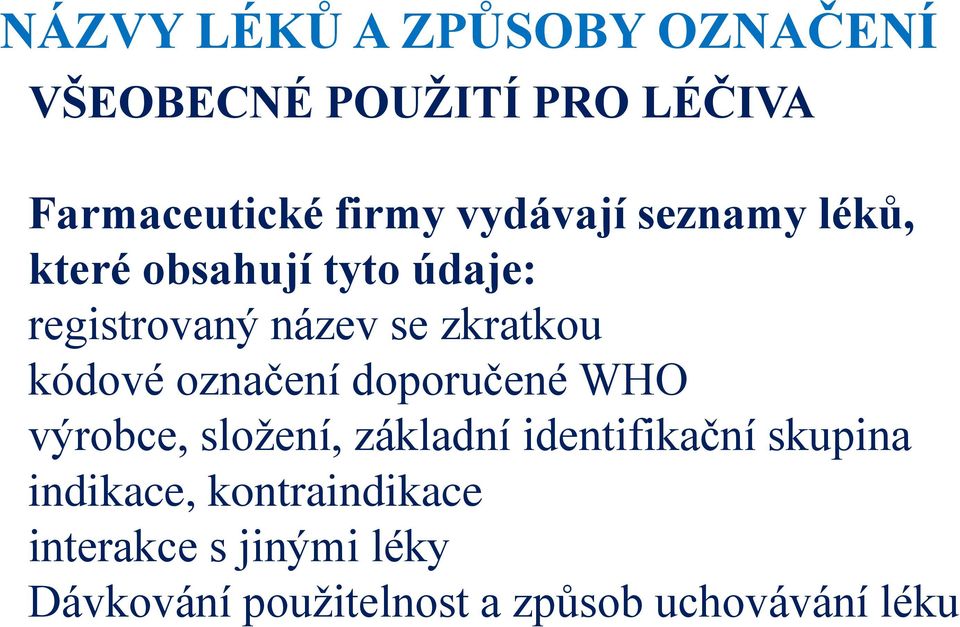 NÁZVY LÉKŮ A ZPŮSOBY OZNAČENÍ

VŠEOBECNÉ POUŽITÍ PRO LÉČIVA

Farmaceutické firmy vydávají seznamy léků, které obsahují tyto údaje:
registrovaný název se zkratkou
kódové označení doporučené WHO
výrobce, složení, základní identifikační skupina
indikace, kontraindikace
interakce s jinými léky
Dávkování použitelnost a způsob uchovávání léku